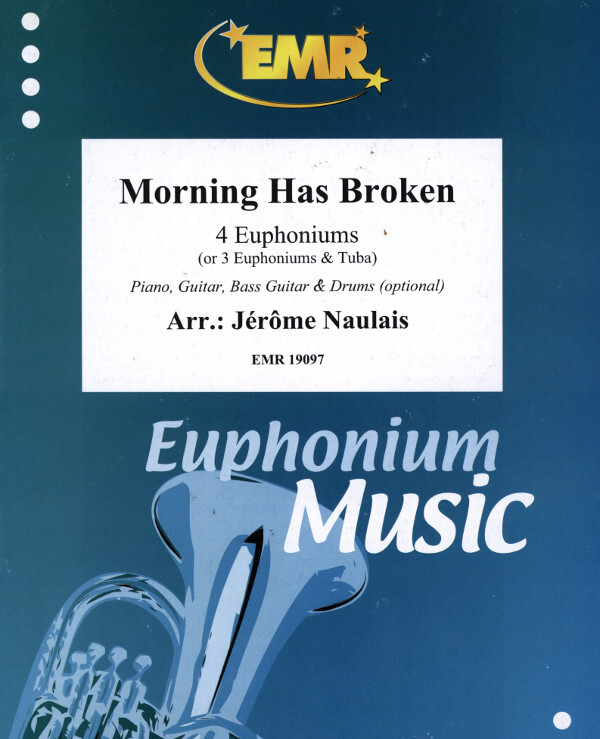 EMR

Morning Has Broken

4 Euphoniums
(or 3 Euphoniums & Tuba)

Piano, Guitar, Bass Guitar & Drums (optional)

Arr.: Jérôme Naulais

EMR 19097

Euphonium
Music